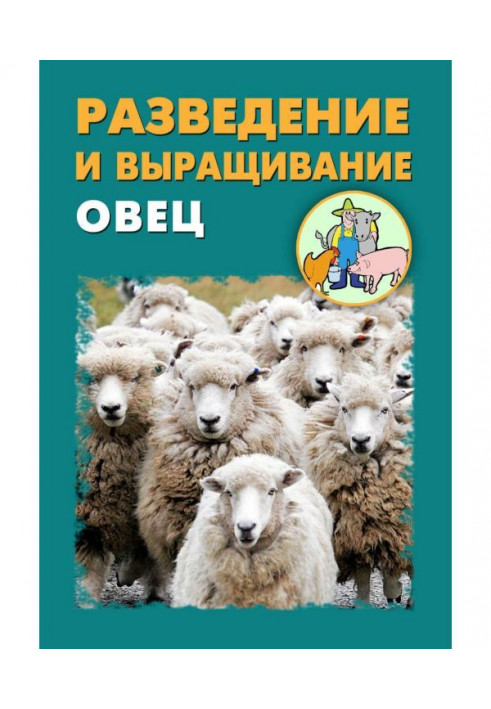 РАЗВЕДЕНИЕ И ВЫРАЩИВАНИЕ
ОВЕЦ